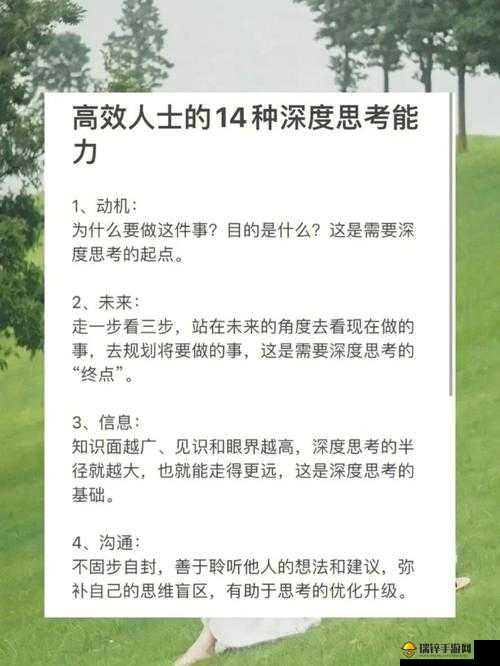 高效人士的14种深度思考能力

1、动机：
为什么要做这件事？目的是什么？这是需要深度思考的起点。

2、未来：
走一步看三步，站在未来的角度去看现在做的事，去规划将要做的事，这是需要深度思考的“终点”。

3、信息：
知识面越广、见识和眼界越高，深度思考的半径就越大，也就能走得更远，这是深度思考的基础。

4、沟通：
不固步自封，善于聆听他人的想法和建议，弥补自己的思维盲区，有助于思考的优化升级。

瑞锌手游网